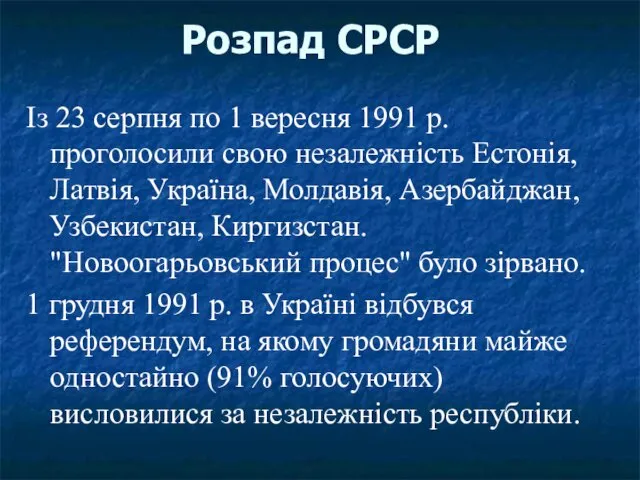 Розпад СРСР

Із 23 серпня по 1 вересня 1991 р. проголосили свою незалежність Естонія, Латвія, Україна, Молдавія, Азербайджан, Узбекистан, Киргизстан. "Новоогарьовський процес" було зірвано.

1 грудня 1991 р. в Україні відбувся референдум, на якому громадяни майже одностайно (91% голосуючих) висловилися за незалежність республіки.